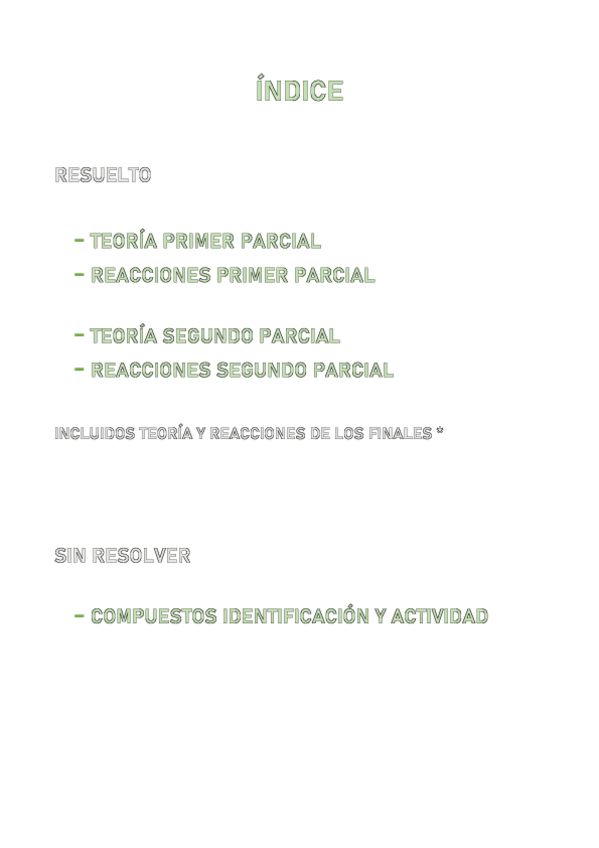 ÍNDICE

RESUELTO

- TEORÍA PRIMER PARCIAL
- REACCIONES PRIMER PARCIAL

- TEORÍA SEGUNDO PARCIAL
- REACCIONES SEGUNDO PARCIAL

INCLUIDOS TEORÍA Y REACCIONES DE LOS FINALES *

SIN RESOLVER

- COMPUESTOS IDENTIFICACIÓN Y ACTIVIDAD